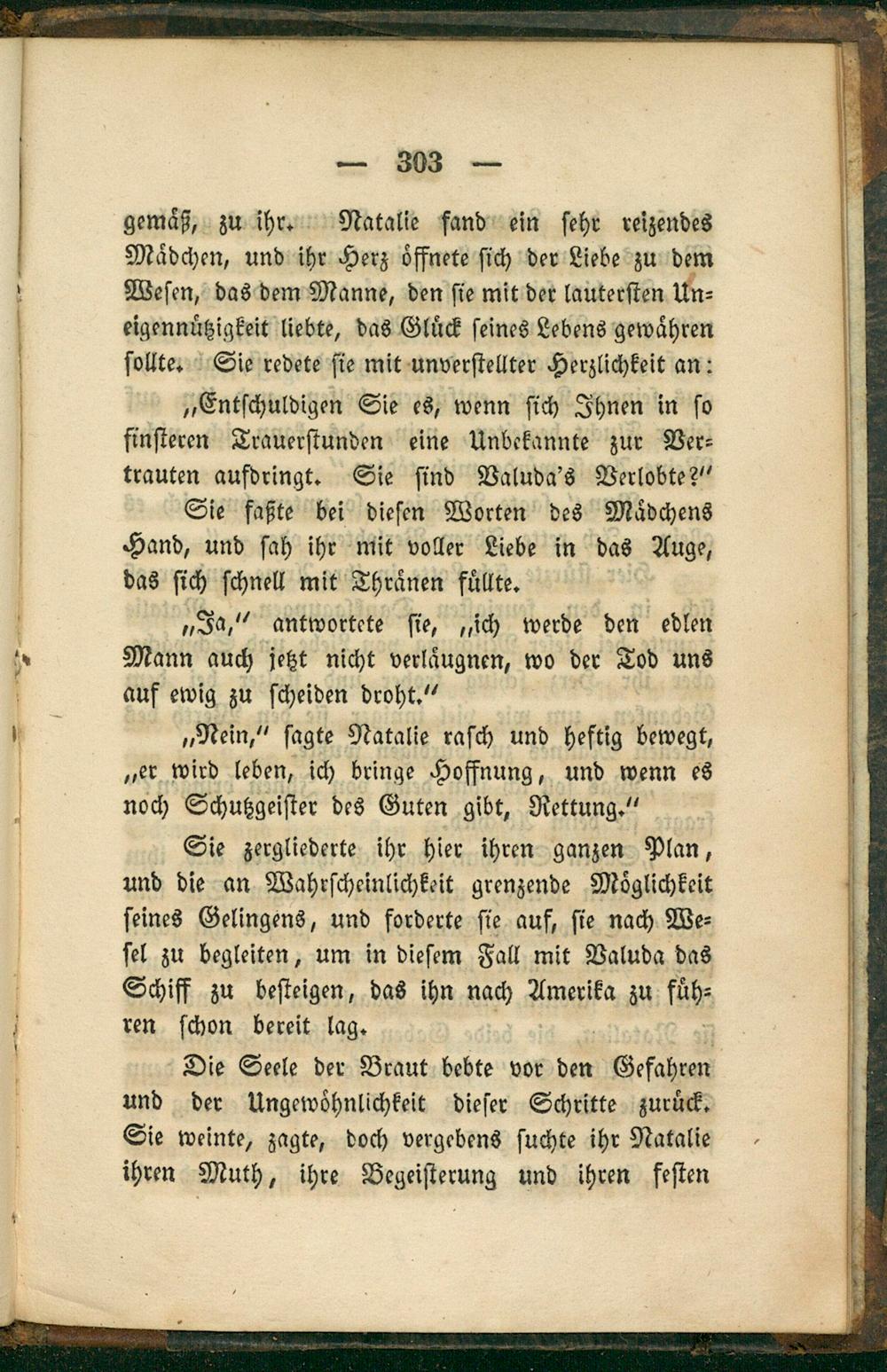 — 303 —

gemäß, zu ihr. Natalie fand ein sehr reizendes Mädchen, und ihr Herz öffnete sich der Liebe zu dem Wesen, das dem Manne, den sie mit der lautersten Uneigennützigkeit liebte, das Glück seines Lebens gewähren sollte. Sie redete sie mit unverstellter Herzlichkeit an:

„Entschuldigen Sie es, wenn sich Ihnen in so finsteren Trauerstunden eine Unbekannte zur Vertrauten aufdringt. Sie sind Valuda's Verlobte?" Sie faßte bei diesen Worten des Mädchens Hand, und sah ihr mit voller Liebe in das Auge, das sich schnell mit Thränen füllte.

„Ja," antwortete sie, „ich werde den edlen Mann auch jetzt nicht verläugnen, wo der Tod uns auf ewig zu scheiden droht."

„Nein," sagte Natalie rasch und heftig bewegt, „er wird leben, ich bringe Hoffnung, und wenn es noch Schutzgeister des Guten gibt, Rettung."

Sie zergliederte ihr hier ihren ganzen Plan, und die an Wahrscheinlichkeit grenzende Möglichkeit seines Gelingens, und forderte sie auf, sie nach Wesel zu begleiten, um in diesem Fall mit Valuda das Schiff zu besteigen, das ihn nach Amerika zu führen schon bereit lag.

Die Seele der Braut bebte vor den Gefahren und der Ungewöhnlichkeit dieser Schritte zurück. Sie weinte, zagte, doch vergebens suchte ihr Natalie ihren Muth, ihre Begeisterung und ihren festen